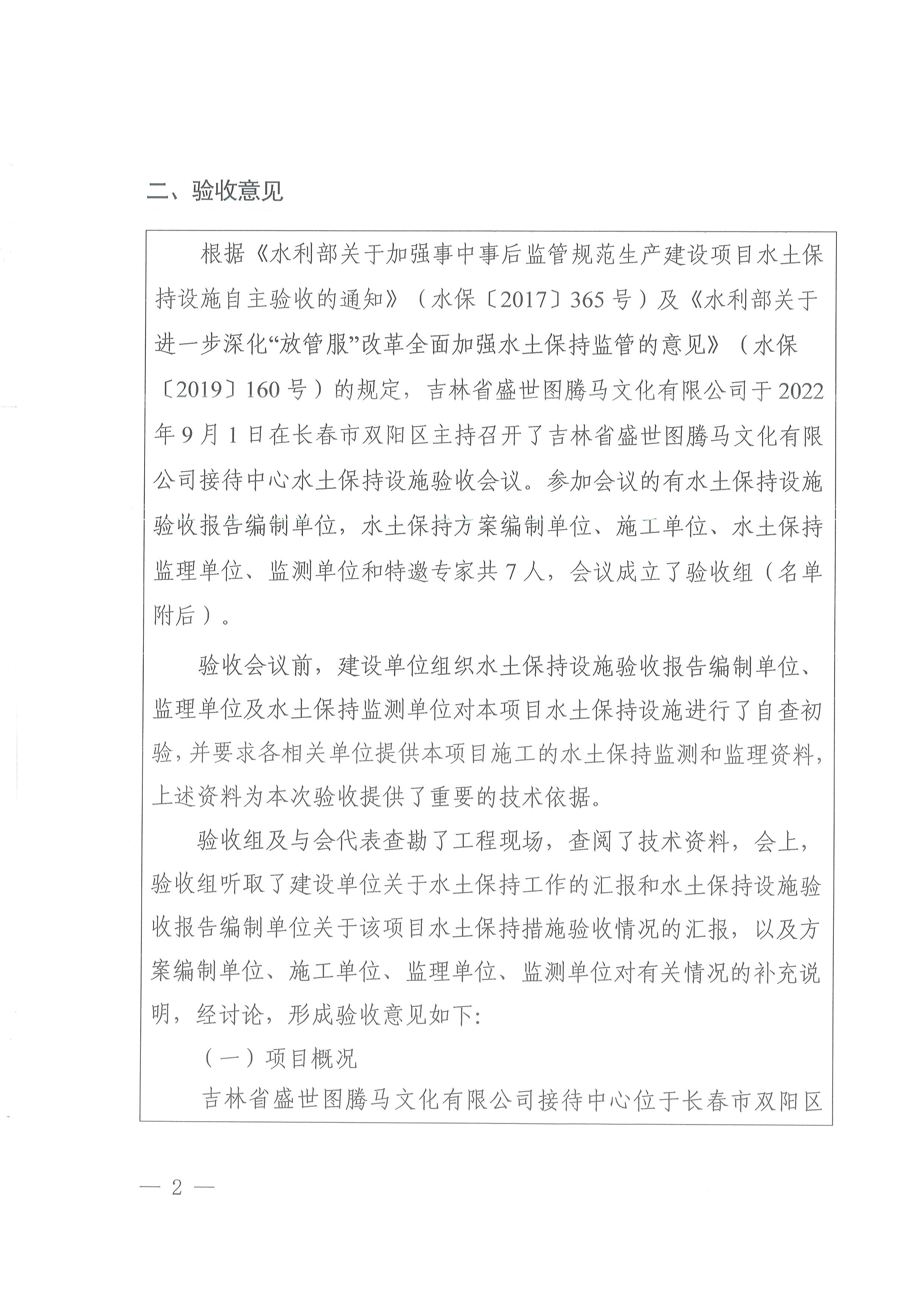 二、验收意见

根据《水利部关于加强事中事后监管规范生产建设项目水土保持设施自主验收的通知》（水保〔2017〕365号）及《水利部关于进一步深化“放管服”改革全面加强水土保持监管的意见》（水保〔2019〕160号）的规定，吉林省盛世图腾马文化有限公司于2022年9月1日在长春市双阳区主持召开了吉林省盛世图腾马文化有限公司接待中心水土保持设施验收会议。参加会议的有水土保持设施验收报告编制单位，水土保持方案编制单位、施工单位、水土保持监理单位、监测单位和特邀专家共7人，会议成立了验收组（名单附后）。

验收会议前，建设单位组织水土保持设施验收报告编制单位、监理单位及水土保持监测单位对本项目水土保持设施进行了自查初验，并要求各相关单位提供本项目施工的水土保持监测和监理资料，上述资料为本次验收提供了重要的技术依据。

验收组及与会代表查勘了工程现场，查阅了技术资料，会上，验收组听取了建设单位关于水土保持工作的汇报和水土保持设施验收报告编制单位关于该项目水土保持措施验收情况的汇报，以及方案编制单位、施工单位、监理单位、监测单位对有关情况的补充说明，经讨论，形成验收意见如下:

（一）项目概况

吉林省盛世图腾马文化有限公司接待中心位于长春市双阳区

— 2 —